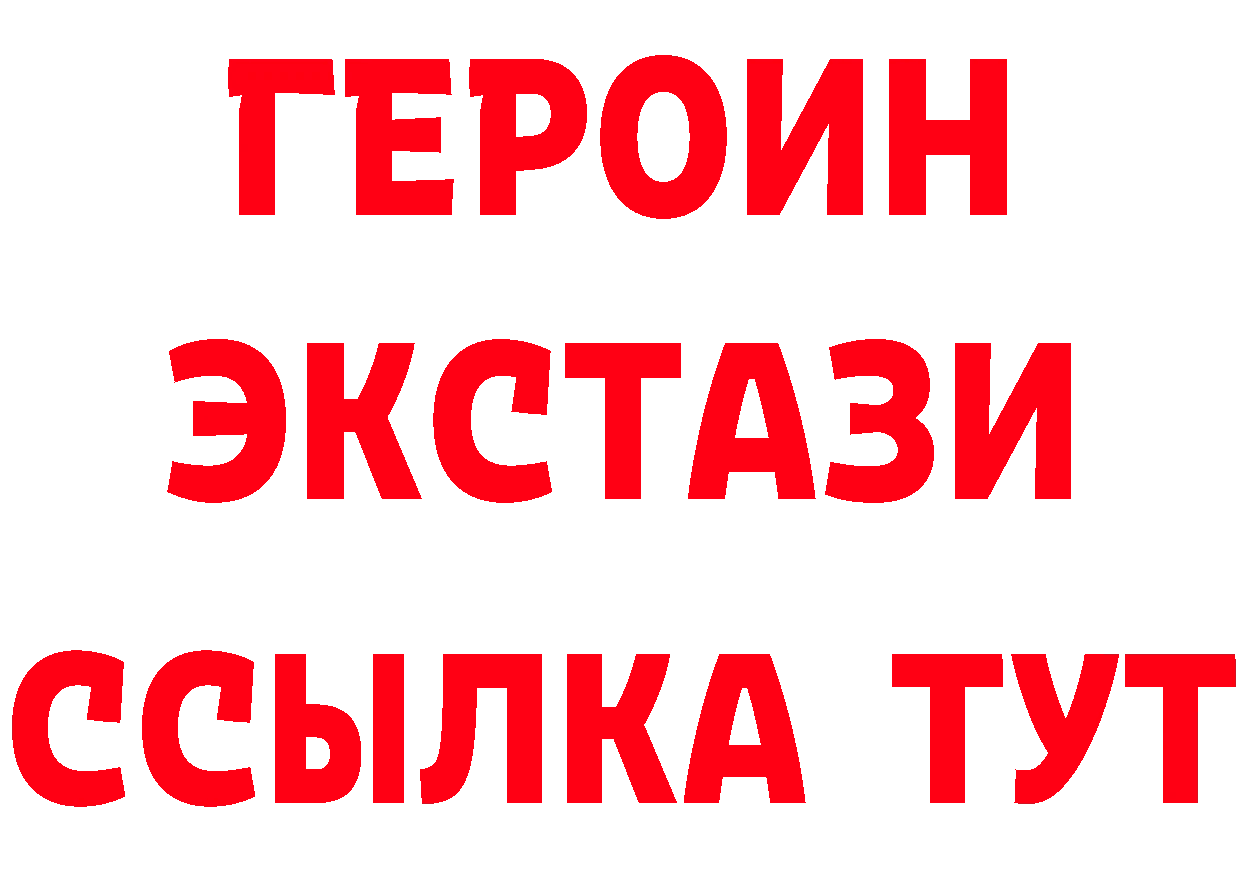 ГЕРОИН
ЭКСТАЗИ
ССЫЛКА ТУТ